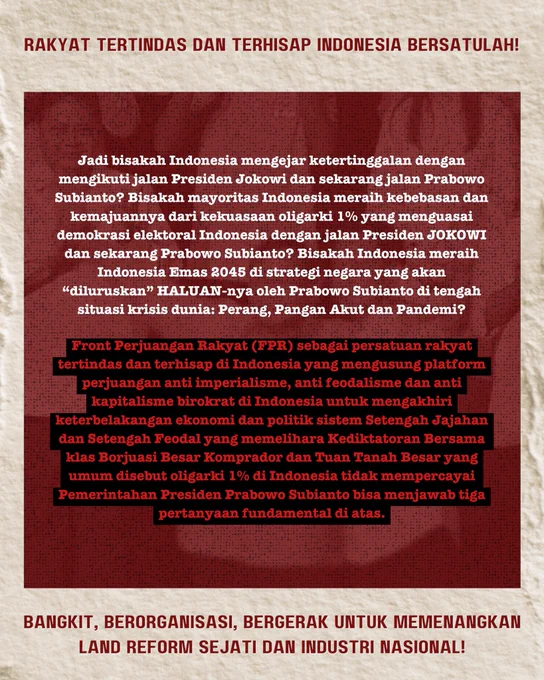 RAKYAT TERTINDAS DAN TERHISAP INDONESIA BERSATULAH!

Jadi bisakah Indonesia mengejar ketertinggalan dengan mengikuti jalan Presiden Jokowi dan sekarang jalan Prabowo Subianto? Bisakah mayoritas Indonesia meraih kebebasan dan kemajuannya dari kekuasaan oligarki 1% yang menguasai demokrasi elektoral Indonesia dengan jalan Presiden JOKOWI dan sekarang Prabowo Subianto? Bisakah Indonesia meraih Indonesia Emas 2045 di strategi negara yang akan “diluruskan” HALUAN-nya oleh Prabowo Subianto di tengah situasi krisis dunia: Perang, Pangan Akut dan Pandemi?

Front Perjuangan Rakyat (FPR) sebagai persatuan rakyat tertindas dan terhisap di Indonesia yang mengusung platform perjuangan anti imperialisme, anti feodalisme dan anti kapitalisme birokrat di Indonesia untuk mengakhiri keterbelakangan ekonomi dan politik sistem Setengah Jajahan dan Setengah Feodal yang memelihara Kediktatoran Bersama klas Borjuasi Besar Komprador dan Tuan Tanah Besar yang umum disebut oligarki 1% di Indonesia tidak mempercayai Pemerintahan Presiden Prabowo Subianto bisa menjawab tiga pertanyaan fundamental di atas.

BANGKIT, BERORGANISASI, BERGERAK UNTUK MEMENANGKAN LAND REFORM SEJATI DAN INDUSTRI NASIONAL!